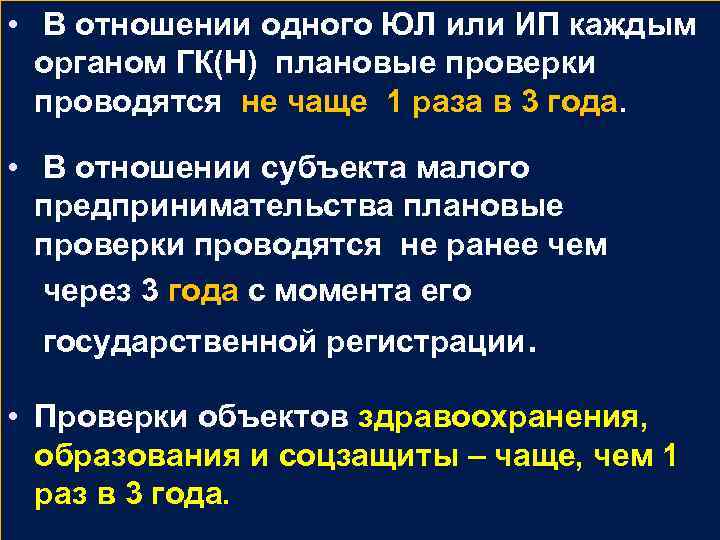 • В отношении одного ЮЛ или ИП каждым органом ГК(Н) плановые проверки проводятся не чаще 1 раза в 3 года.

• В отношении субъекта малого предпринимательства плановые проверки проводятся не ранее чем через 3 года с момента его государственной регистрации.

• Проверки объектов здравоохранения, образования и соцзащиты – чаще, чем 1 раз в 3 года.